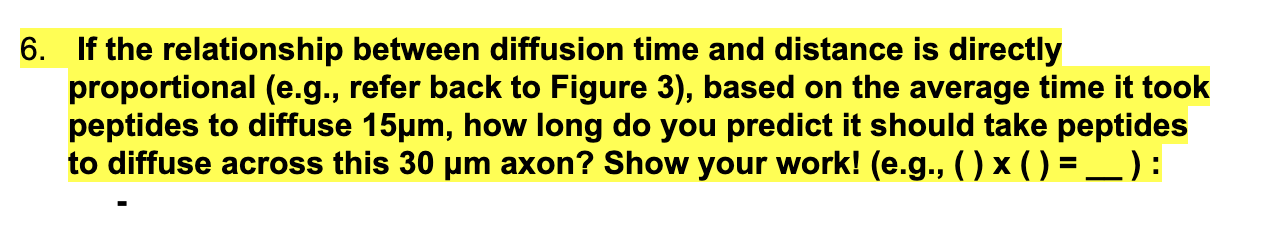 6. If the relationship between diffusion time and distance is directly proportional (e.g., refer back to Figure 3), based on the average time it took peptides to diffuse 15μm, how long do you predict it should take peptides to diffuse across this 30 μm axon? Show your work! (e.g., ( ) x ( ) = __ ) :

-